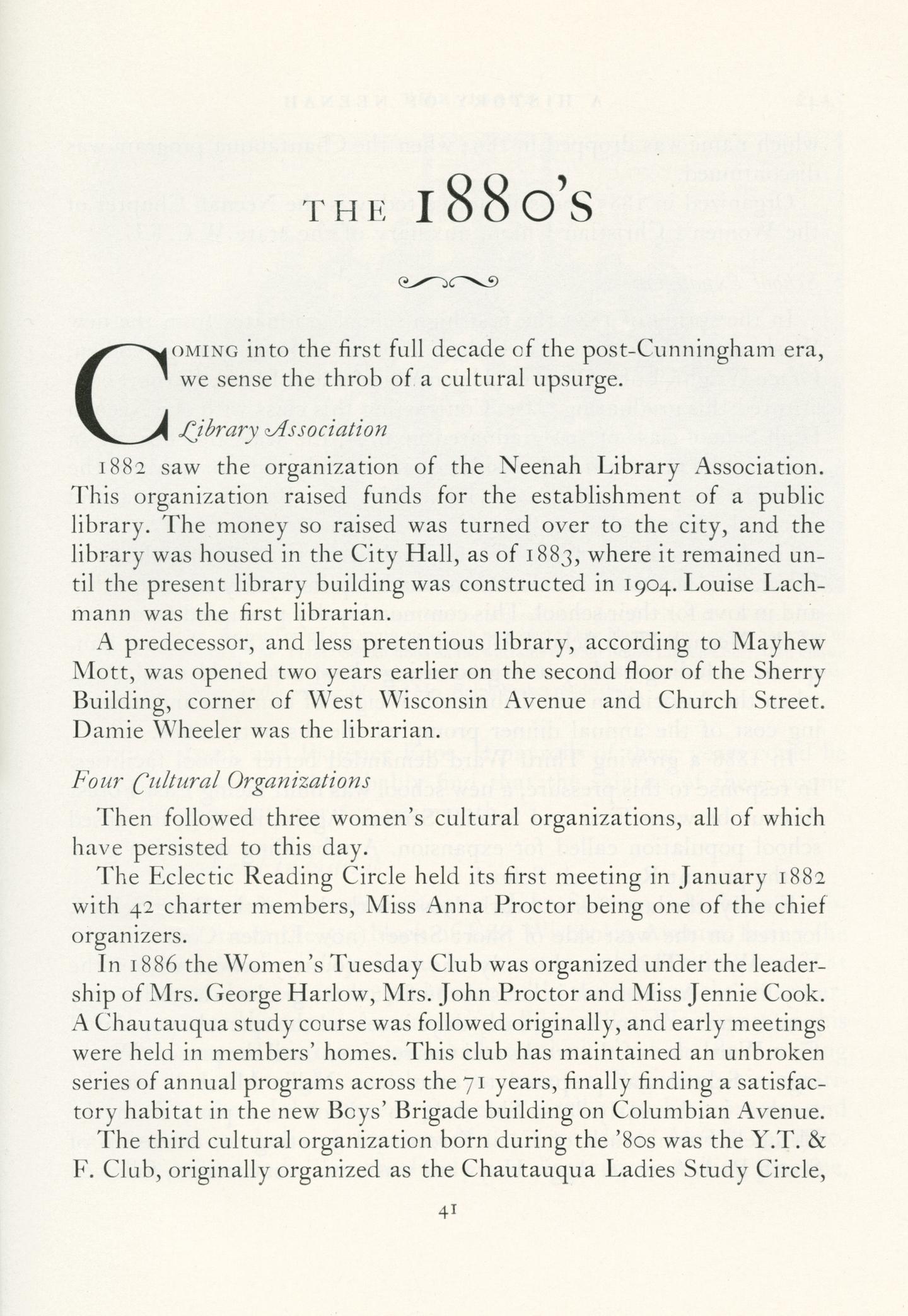 THE 1880's

COMING into the first full decade of the post-Cunningham era, we sense the throb of a cultural upsurge.

Library Association

1882 saw the organization of the Neenah Library Association. This organization raised funds for the establishment of a public library. The money so raised was turned over to the city, and the library was housed in the City Hall, as of 1883, where it remained until the present library building was constructed in 1904. Louise Lachmann was the first librarian.

A predecessor, and less pretentious library, according to Mayhew Mott, was opened two years earlier on the second floor of the Sherry Building, corner of West Wisconsin Avenue and Church Street. Damie Wheeler was the librarian.

Four Cultural Organizations

Then followed three women's cultural organizations, all of which have persisted to this day.

The Eclectic Reading Circle held its first meeting in January 1882 with 42 charter members, Miss Anna Proctor being one of the chief organizers.

In 1886 the Women's Tuesday Club was organized under the leadership of Mrs. George Harlow, Mrs. John Proctor and Miss Jennie Cook. A Chautauqua study course was followed originally, and early meetings were held in members' homes. This club has maintained an unbroken series of annual programs across the 71 years, finally finding a satisfactory habitat in the new Boys' Brigade building on Columbian Avenue.

The third cultural organization born during the '80s was the Y.T. & F. Club, originally organized as the Chautauqua Ladies Study Circle,

41